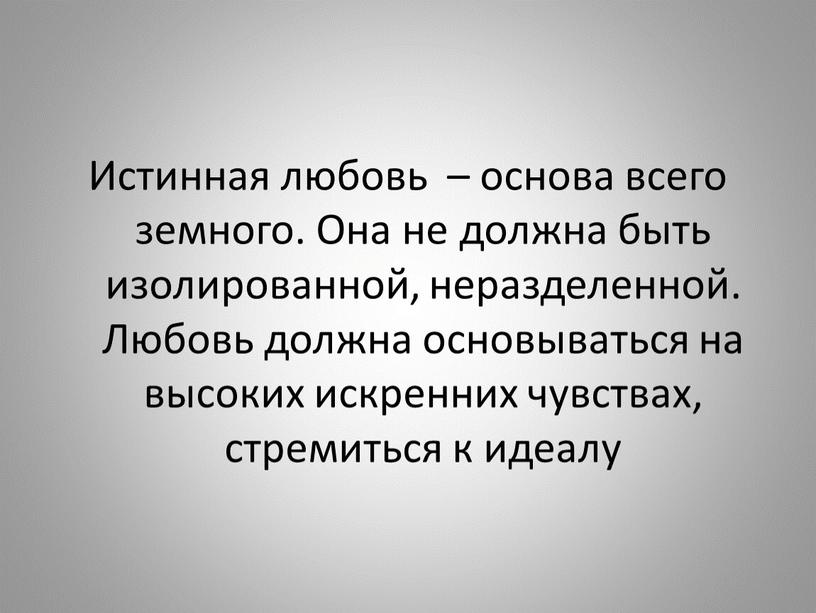 Истинная любовь – основа всего земного. Она не должна быть изолированной, неразделенной. Любовь должна основываться на высоких искренних чувствах, стремиться к идеалу